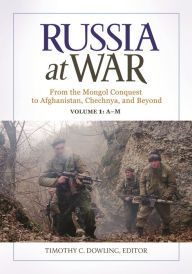 RUSSIA at WAR

From the Mongol Conquest to Afghanistan, Chechnya, and Beyond

VOLUME 1: A–M

TIMOTHY C. DOWLING, EDITOR